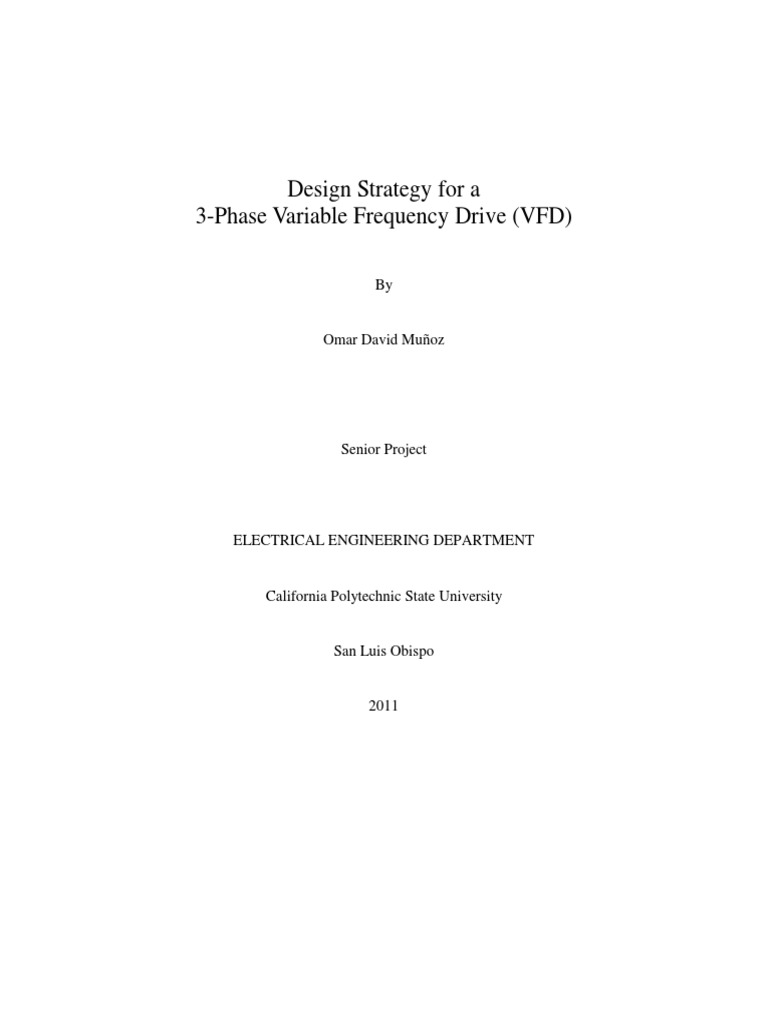 Design Strategy for a
3-Phase Variable Frequency Drive (VFD)

By

Omar David Muñoz

Senior Project

ELECTRICAL ENGINEERING DEPARTMENT

California Polytechnic State University

San Luis Obispo

2011